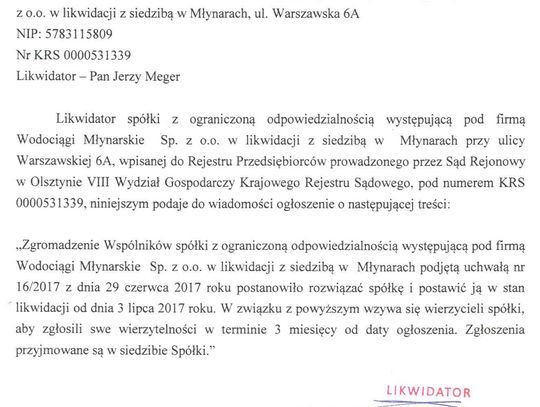 z o.o. w likwidacji z siedzibą w Młynarach, ul. Warszawska 6A
NIP: 5783115809
Nr KRS 0000531339
Likwidator – Pan Jerzy Meger

Likwidator spółki z ograniczoną odpowiedzialnością występującą pod firmą Wodociągi Młynarskie Sp. z o.o. w likwidacji z siedzibą w Młynarach przy ulicy Warszawskiej 6A, wpisanej do Rejestru Przedsiębiorców prowadzonego przez Sąd Rejonowy w Olsztynie VIII Wydział Gospodarczy Krajowego Rejestru Sądowego, pod numerem KRS 0000531339, niniejszym podaje do wiadomości ogłoszenie o następującej treści:

„Zgromadzenie Wspólników spółki z ograniczoną odpowiedzialnością występującą pod firmą Wodociągi Młynarskie Sp. z o.o. w likwidacji z siedzibą w Młynarach podjętą uchwałą nr 16/2017 z dnia 29 czerwca 2017 roku postanowiło rozwiązać spółkę i postawić ją w stan likwidacji od dnia 3 lipca 2017 roku. W związku z powyższym wzywa się wierzycieli spółki, aby zgłosili swe wierzytelności w terminie 3 miesięcy od daty ogłoszenia. Zgłoszenia przyjmowane są w siedzibie Spółki."

LIKWIDATOR